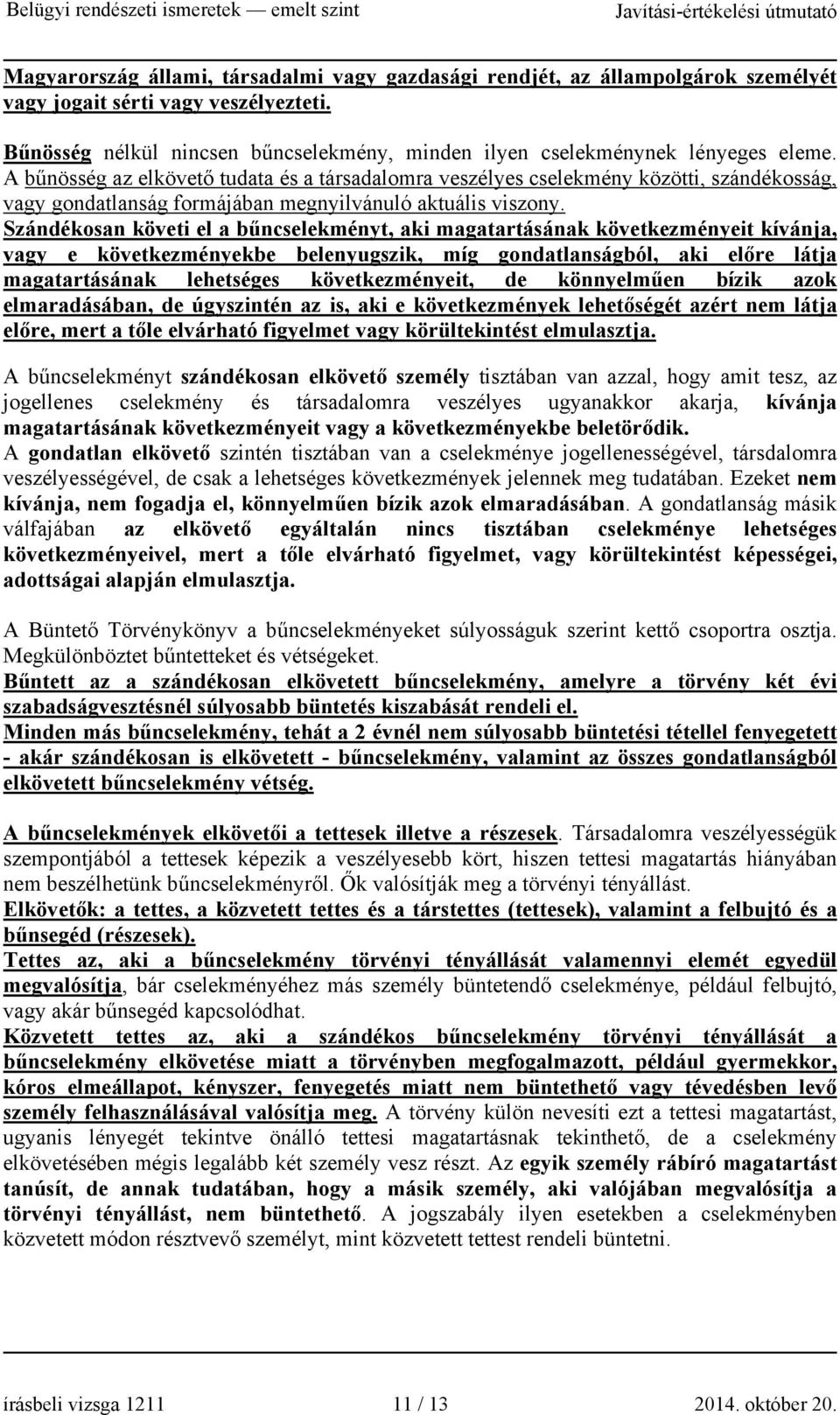 Belügyi rendészeti ismeretek — emelt szint Javítási-értékelési útmutató

Magyarország állami, társadalmi vagy gazdasági rendjét, az állampolgárok személyét vagy jogait sérti vagy veszélyezteti.

Bűnösség nélkül nincsen bűncselekmény, minden ilyen cselekménynek lényeges eleme. A bűnösség az elkövető tudata és a társadalomra veszélyes cselekmény közötti, szándékosság, vagy gondatlanság formájában megnyilvánuló aktuális viszony. Szándékosan követi el a bűncselekményt, aki magatartásának következményeit kívánja, vagy e következményekbe belenyugszik, míg gondatlanságból, aki előre látja magatartásának lehetséges következményeit, de könnyelműen bízik azok elmaradásában, de úgyszintén az is, aki e következmények lehetőségét azért nem látja előre, mert a tőle elvárható figyelmet vagy körültekintést elmulasztja.

A bűncselekményt szándékosan elkövető személy tisztában van azzal, hogy amit tesz, az jogellenes cselekmény és társadalomra veszélyes ugyanakkor akarja, kívánja magatartásának következményeit vagy a következményekbe beletörődik. A gondatlan elkövető szintén tisztában van a cselekménye jogellenességével, társdalomra veszélyességével, de csak a lehetséges következmények jelennek meg tudatában. Ezeket nem kívánja, nem fogadja el, könnyelműen bízik azok elmaradásában. A gondatlanság másik válfajában az elkövető egyáltalán nincs tisztában cselekménye lehetséges következményeivel, mert a tőle elvárható figyelmet, vagy körültekintést képességei, adottságai alapján elmulasztja.

A Büntető Törvénykönyv a bűncselekményeket súlyosságuk szerint kettő csoportra osztja. Megkülönböztet bűntetteket és vétségeket.
Bűntett az a szándékosan elkövetett bűncselekmény, amelyre a törvény két évi szabadságvesztésnél súlyosabb büntetés kiszabását rendeli el.
Minden más bűncselekmény, tehát a 2 évnél nem súlyosabb büntetési tétellel fenyegetett - akár szándékosan is elkövetett - bűncselekmény, valamint az összes gondatlanságból elkövetett bűncselekmény vétség.

A bűncselekmények elkövetői a tettesek illetve a részesek. Társadalomra veszélyességük szempontjából a tettesek képezik a veszélyesebb kört, hiszen tettesi magatartás hiányában nem beszélhetünk bűncselekményről. Ők valósítják meg a törvényi tényállást.
Elkövetők: a tettes, a közvetett tettes és a társtettes (tettesek), valamint a felbujtó és a bűnsegéd (részesek).
Tettes az, aki a bűncselekmény törvényi tényállását valamennyi elemét egyedül megvalósítja, bár cselekményéhez más személy büntetendő cselekménye, például felbujtó, vagy akár bűnsegéd kapcsolódhat.
Közvetett tettes az, aki a szándékos bűncselekmény törvényi tényállását a bűncselekmény elkövetése miatt a törvényben megfogalmazott, például gyermekkor, kóros elmeállapot, kényszer, fenyegetés miatt nem büntethető vagy tévedésben levő személy felhasználásával valósítja meg. A törvény külön nevesíti ezt a tettesi magatartást, ugyanis lényegét tekintve önálló tettesi magatartásnak tekinthető, de a cselekmény elkövetésében mégis legalább két személy vesz részt. Az egyik személy rábíró magatartást tanúsít, de annak tudatában, hogy a másik személy, aki valójában megvalósítja a törvényi tényállást, nem büntethető. A jogszabály ilyen esetekben a cselekményben közvetett módon résztvevő személyt, mint közvetett tettest rendeli büntetni.

írásbeli vizsga 1211 11 / 13 2014. október 20.